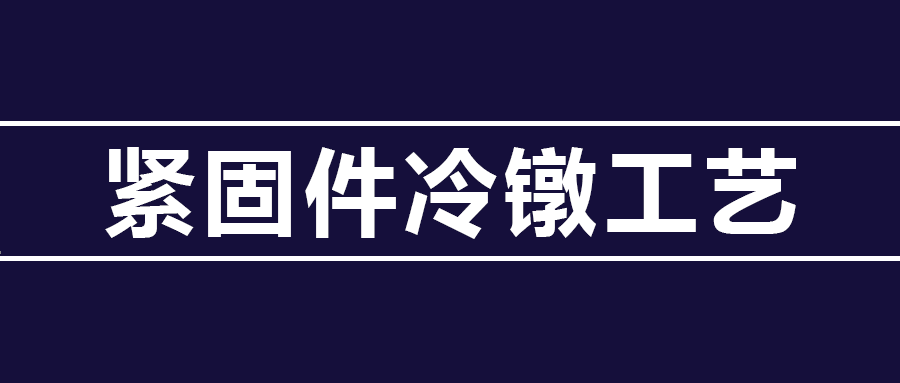 紧固件冷镦工艺